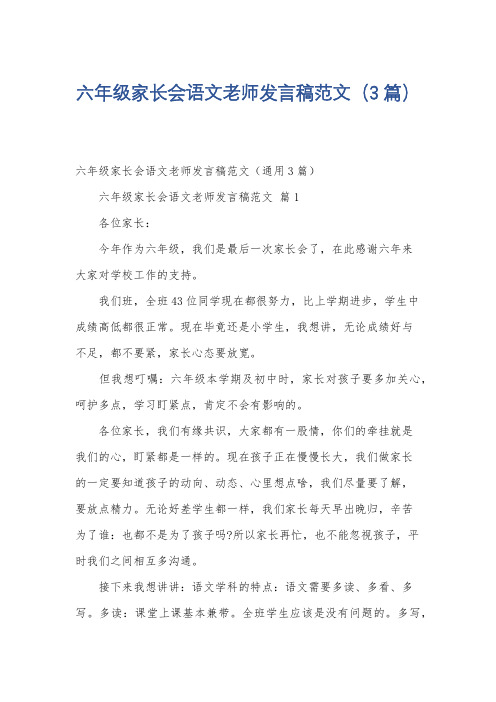 六年级家长会语文老师发言稿范文（3篇）

六年级家长会语文老师发言稿范文（通用3篇）

六年级家长会语文老师发言稿范文 篇1

各位家长：

今年作为六年级，我们是最后一次家长会了，在此感谢六年来大家对学校工作的支持。

我们班，全班43位同学现在都很努力，比上学期进步，学生中成绩高低都很正常。现在毕竟还是小学生，我想讲，无论成绩好与不足，都不要紧，家长心态要放宽。

但我想叮嘱：六年级本学期及初中时，家长对孩子要多加关心，呵护多点，学习盯紧点，肯定不会有影响的。

各位家长，我们有缘共识，大家都有一股情，你们的牵挂就是我们的心，盯紧都是一样的。现在孩子正在慢慢长大，我们做家长的一定要知道孩子的动向、动态、心里想点啥，我们尽量要了解，要放点精力。无论好差学生都一样，我们家长每天早出晚归，辛苦为了谁：也都不是为了孩子吗?所以家长再忙，也不能忽视孩子，平时我们之间相互多沟通。

接下来我想讲讲：语文学科的特点：语文需要多读、多看、多写。多读：课堂上课基本兼带。全班学生应该是没有问题的。多写，